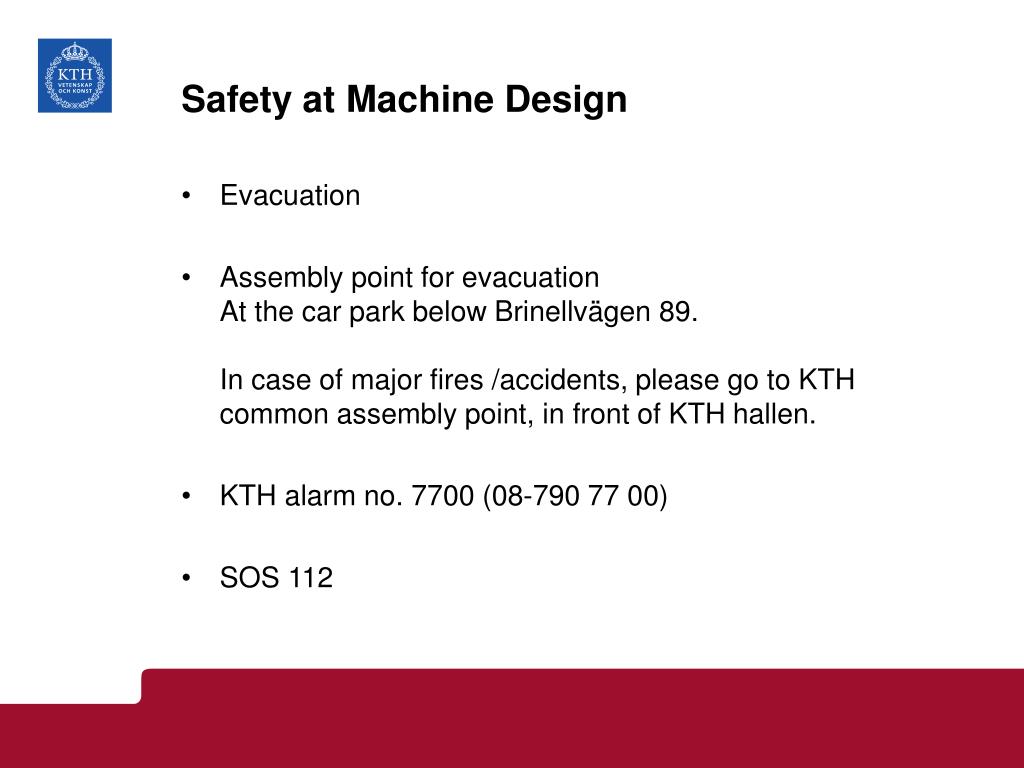 KTH
VETENSKAP
OCH KONST

Safety at Machine Design

• Evacuation

• Assembly point for evacuation
At the car park below Brinellvägen 89.

In case of major fires /accidents, please go to KTH common assembly point, in front of KTH hallen.

• KTH alarm no. 7700 (08-790 77 00)

• SOS 112